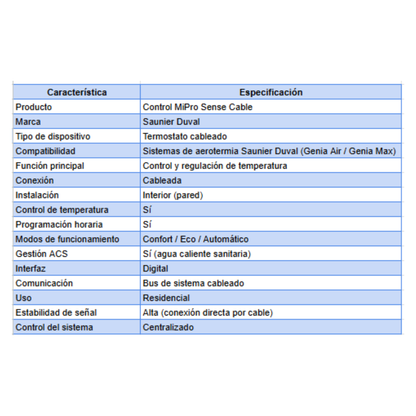 | Característica | Especificación |
|---|---|
| Producto | Control MiPro Sense Cable |
| Marca | Saunier Duval |
| Tipo de dispositivo | Termostato cableado |
| Compatibilidad | Sistemas de aerotermia Saunier Duval (Genia Air / Genia Max) |
| Función principal | Control y regulación de temperatura |
| Conexión | Cableada |
| Instalación | Interior (pared) |
| Control de temperatura | Sí |
| Programación horaria | Sí |
| Modos de funcionamiento | Confort / Eco / Automático |
| Gestión ACS | Sí (agua caliente sanitaria) |
| Interfaz | Digital |
| Comunicación | Bus de sistema cableado |
| Uso | Residencial |
| Estabilidad de señal | Alta (conexión directa por cable) |
| Control del sistema | Centralizado |